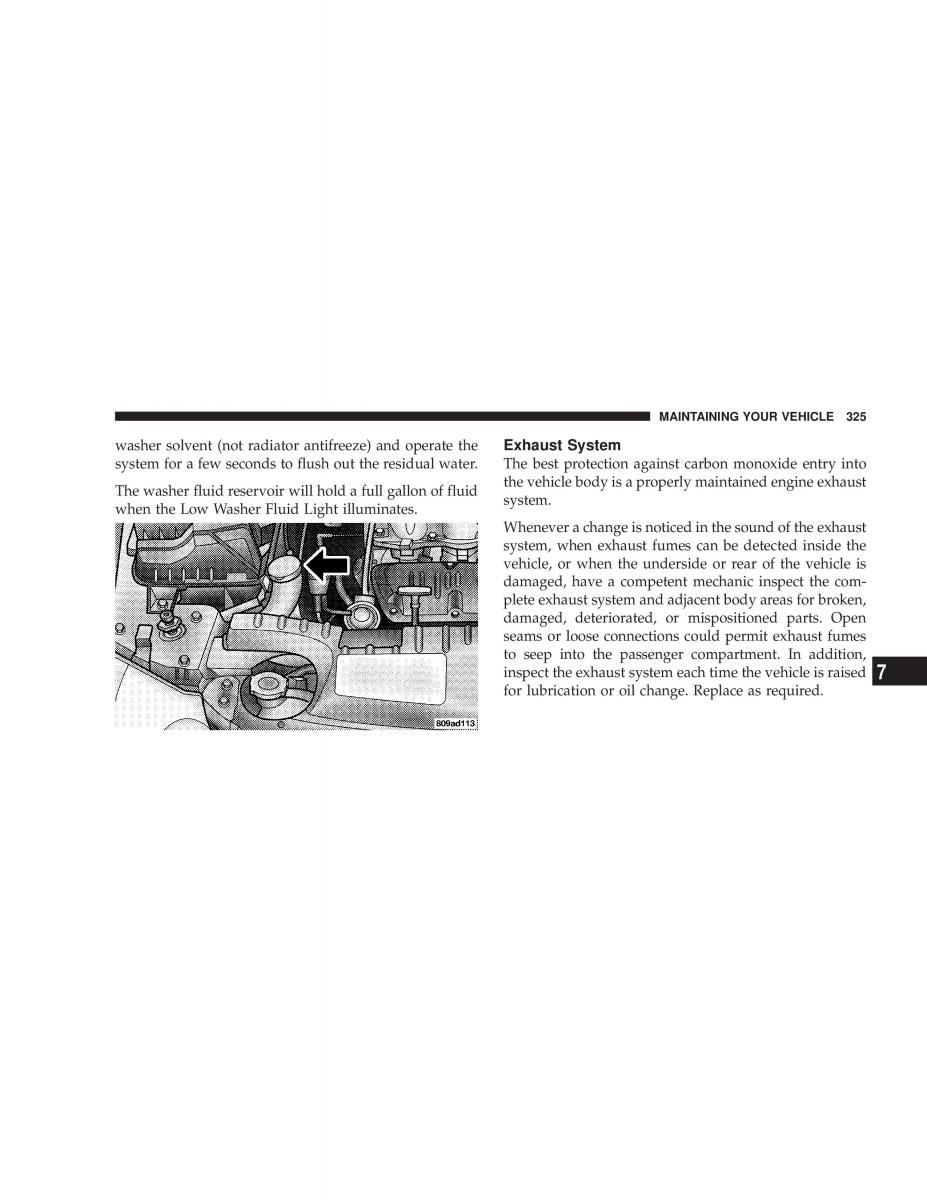 MAINTAINING YOUR VEHICLE 325

washer solvent (not radiator antifreeze) and operate the system for a few seconds to flush out the residual water.

The washer fluid reservoir will hold a full gallon of fluid when the Low Washer Fluid Light illuminates.

809ad113

Exhaust System

The best protection against carbon monoxide entry into the vehicle body is a properly maintained engine exhaust system.

Whenever a change is noticed in the sound of the exhaust system, when exhaust fumes can be detected inside the vehicle, or when the underside or rear of the vehicle is damaged, have a competent mechanic inspect the complete exhaust system and adjacent body areas for broken, damaged, deteriorated, or mispositioned parts. Open seams or loose connections could permit exhaust fumes to seep into the passenger compartment. In addition, inspect the exhaust system each time the vehicle is raised for lubrication or oil change. Replace as required.

7